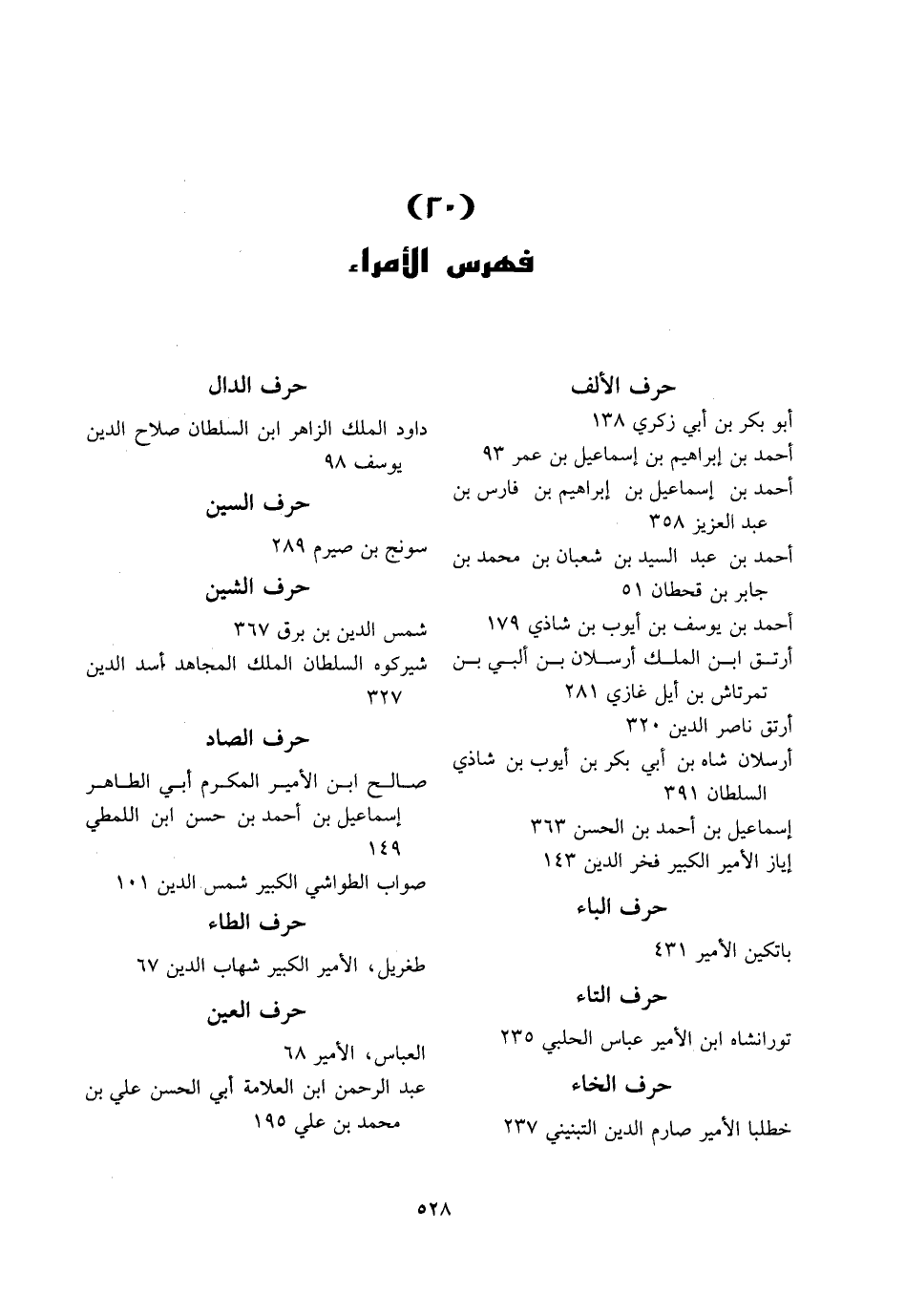 (٢٠)
فهرس الأمراء

حرف الألف
أبو بكر بن أبي زكري ١٣٨
أحمد بن إبراهيم بن إسماعيل بن عمر ٩٣
أحمد بن إسماعيل بن إبراهيم بن فارس بن عبد العزيز ٣٥٨
أحمد بن عبد السيد بن شعبان بن محمد بن جابر بن قحطان ٥١
أحمد بن يوسف بن أيوب بن شاذي ١٧٩
أرتق ابن الملك أرسلان بن ألبي بن تمرتاش بن أيل غازي ٢٨١
أرتق ناصر الدين ٣٢٠
أرسلان شاه بن أبي بكر بن أيوب بن شاذي السلطان ٣٩١
إسماعيل بن أحمد بن الحسن ٣٦٣
إياز الأمير الكبير فخر الدين ١٤٣

حرف الباء
باتكين الأمير ٤٣١

حرف التاء
تورانشاه ابن الأمير عباس الحلبي ٢٣٥

حرف الخاء
خطلبا الأمير صارم الدين التبنيني ٢٣٧

حرف الدال
داود الملك الزاهر ابن السلطان صلاح الدين يوسف ٩٨

حرف السين
سونج بن صيرم ٢٨٩

حرف الشين
شمس الدين بن برق ٣٦٧
شيركوه السلطان الملك المجاهد أسد الدين ٣٢٧

حرف الصاد
صالح ابن الأمير المكرم أبي الطاهر إسماعيل بن أحمد بن حسن ابن اللمطي ١٤٩
صواب الطواشي الكبير شمس الدين ١٠١

حرف الطاء
طغريل، الأمير الكبير شهاب الدين ٦٧

حرف العين
العباس، الأمير ٦٨
عبد الرحمن ابن العلامة أبي الحسن علي بن محمد بن علي ١٩٥

٥٢٨